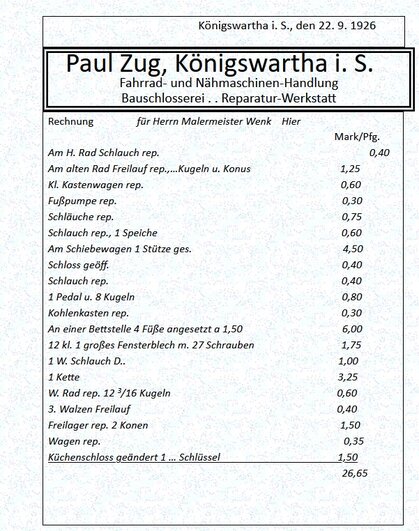 Königswartha i. S., den 22. 9. 1926

Paul Zug, Königswartha i. S.
Fahrrad- und Nähmaschinen-Handlung
Bauschlosserei . . Reparatur-Werkstatt

Rechnung für Herrn Malermeister Wenk Hier

| | Mark/Pfg. |
|---|---|
| Am H. Rad Schlauch rep. | 0,40 |
| Am alten Rad Freilauf rep.,...Kugeln u. Konus | 1,25 |
| Kl. Kastenwagen rep. | 0,60 |
| Fußpumpe rep. | 0,30 |
| Schläuche rep. | 0,75 |
| Schlauch rep., 1 Speiche | 0,60 |
| Am Schiebewagen 1 Stütze ges. | 4,50 |
| Schloss geöff. | 0,40 |
| Schlauch rep. | 0,40 |
| 1 Pedal u. 8 Kugeln | 0,80 |
| Kohlenkasten rep. | 0,30 |
| An einer Bettstelle 4 Füße angesetzt a 1,50 | 6,00 |
| 12 kl. 1 großes Fensterblech m. 27 Schrauben | 1,75 |
| 1 W. Schlauch D.. | 1,00 |
| 1 Kette | 3,25 |
| W. Rad rep. 12 $^3/16$ Kugeln | 0,60 |
| 3. Walzen Freilauf | 0,40 |
| Freilager rep. 2 Konen | 1,50 |
| Wagen rep. | 0,35 |
| Küchenschloss geändert 1 ... Schlüssel | 1,50 |
| | 26,65 |